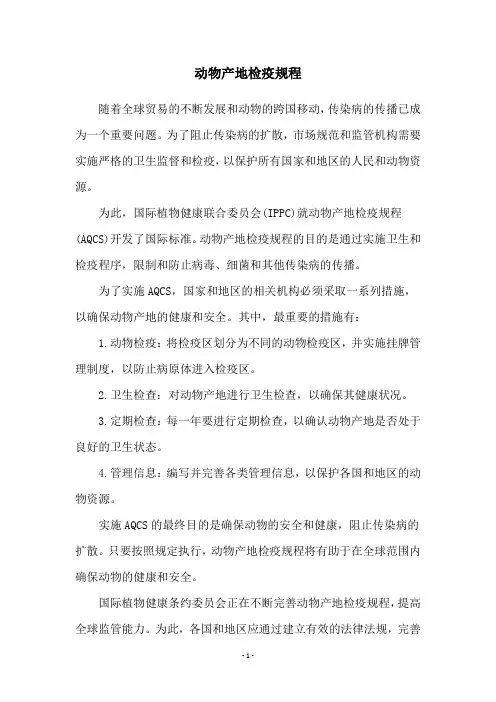 动物产地检疫规程

随着全球贸易的不断发展和动物的跨国移动，传染病的传播已成为一个重要问题。为了阻止传染病的扩散，市场规范和监管机构需要实施严格的卫生监督和检疫，以保护所有国家和地区的人民和动物资源。

为此，国际植物健康联合委员会(IPPC)就动物产地检疫规程(AQCS)开发了国际标准。动物产地检疫规程的目的是通过实施卫生和检疫程序，限制和防止病毒、细菌和其他传染病的传播。

为了实施AQCS，国家和地区的相关机构必须采取一系列措施，以确保动物产地的健康和安全。其中，最重要的措施有：

1.动物检疫：将检疫区划分为不同的动物检疫区，并实施挂牌管理制度，以防止病原体进入检疫区。

2.卫生检查：对动物产地进行卫生检查，以确保其健康状况。

3.定期检查：每一年要进行定期检查，以确认动物产地是否处于良好的卫生状态。

4.管理信息：编写并完善各类管理信息，以保护各国和地区的动物资源。

实施AQCS的最终目的是确保动物的安全和健康，阻止传染病的扩散。只要按照规定执行，动物产地检疫规程将有助于在全球范围内确保动物的健康和安全。

国际植物健康条约委员会正在不断完善动物产地检疫规程，提高全球监管能力。为此，各国和地区应通过建立有效的法律法规，完善

- 1 -